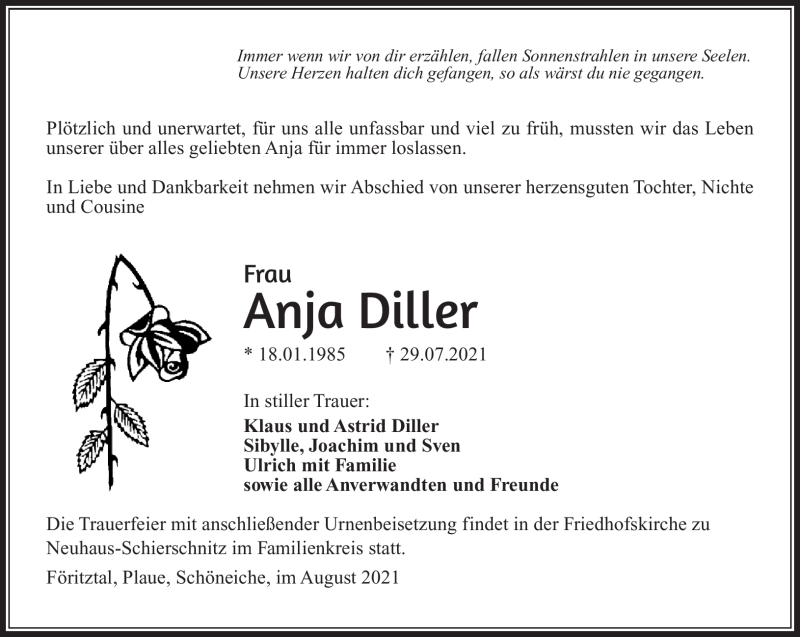 Immer wenn wir von dir erzählen, fallen Sonnenstrahlen in unsere Seelen.
Unsere Herzen halten dich gefangen, so als wärst du nie gegangen.

Plötzlich und unerwartet, für uns alle unfassbar und viel zu früh, mussten wir das Leben unserer über alles geliebten Anja für immer loslassen.

In Liebe und Dankbarkeit nehmen wir Abschied von unserer herzensguten Tochter, Nichte und Cousine

Frau
Anja Diller
* 18.01.1985 † 29.07.2021

In stiller Trauer:
Klaus und Astrid Diller
Sibylle, Joachim und Sven
Ulrich mit Familie
sowie alle Anverwandten und Freunde

Die Trauerfeier mit anschließender Urnenbeisetzung findet in der Friedhofskirche zu Neuhaus-Schierschnitz im Familienkreis statt.

Föritztal, Plaue, Schöneiche, im August 2021